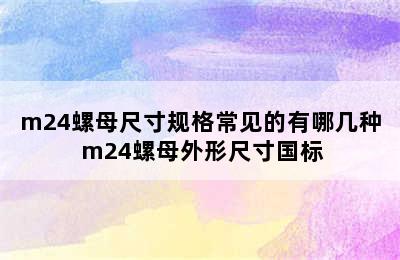 m24螺母尺寸规格常见的有哪几种
m24螺母外形尺寸国标